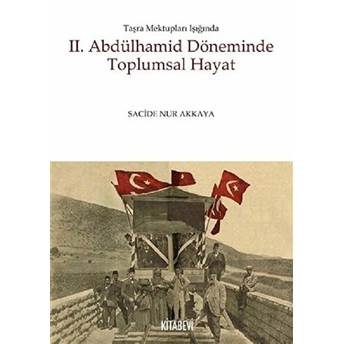 Taşra Mektupları Işığında

II. Abdülhamid Döneminde Toplumsal Hayat

SACİDE NUR AKKAYA

KİTABEVİ